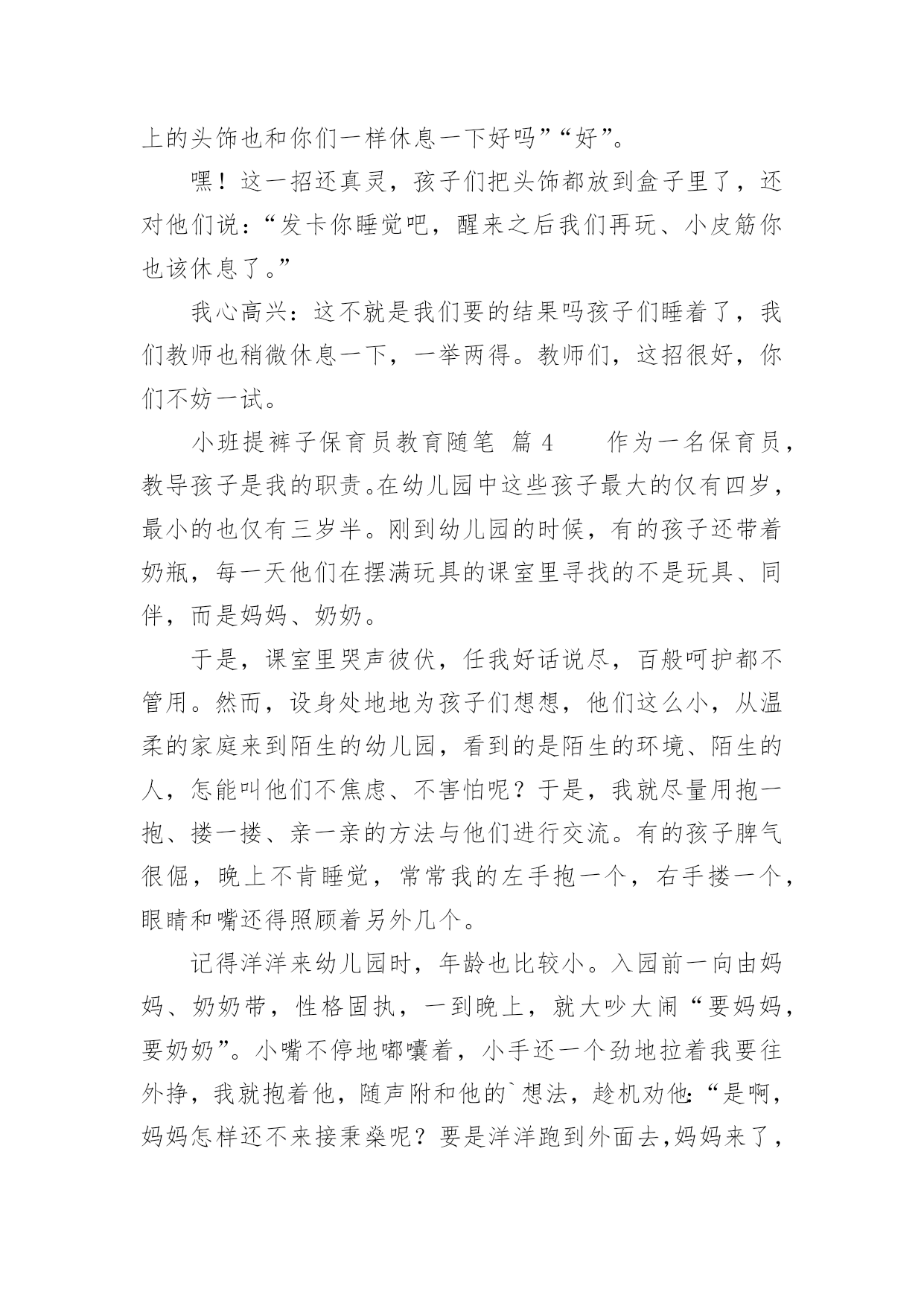 上的头饰也和你们一样休息一下好吗”“好”。

嘿！这一招还真灵，孩子们把头饰都放到盒子里了，还对他们说：“发卡你睡觉吧，醒来之后我们再玩、小皮筋你也该休息了。”

我心高兴：这不就是我们要的结果吗孩子们睡着了，我们教师也稍微休息一下，一举两得。教师们，这招很好，你们不妨一试。

小班提裤子保育员教育随笔 篇 4　　作为一名保育员，教导孩子是我的职责。在幼儿园中这些孩子最大的仅有四岁，最小的也仅有三岁半。刚到幼儿园的时候，有的孩子还带着奶瓶，每一天他们在摆满玩具的课室里寻找的不是玩具、同伴，而是妈妈、奶奶。

于是，课室里哭声彼伏，任我好话说尽，百般呵护都不管用。然而，设身处地地为孩子们想想，他们这么小，从温柔的家庭来到陌生的幼儿园，看到的是陌生的环境、陌生的人，怎能叫他们不焦虑、不害怕呢？于是，我就尽量用抱一抱、搂一搂、亲一亲的方法与他们进行交流。有的孩子脾气很倔，晚上不肯睡觉，常常我的左手抱一个，右手搂一个，眼睛和嘴还得照顾着另外几个。

记得洋洋来幼儿园时，年龄也比较小。入园前一向由妈妈、奶奶带，性格固执，一到晚上，就大吵大闹“要妈妈，要奶奶”。小嘴不停地嘟囔着，小手还一个劲地拉着我要往外挣，我就抱着他，随声附和他的`想法，趁机劝他：“是啊，妈妈怎样还不来接秉燊呢？要是洋洋跑到外面去，妈妈来了，